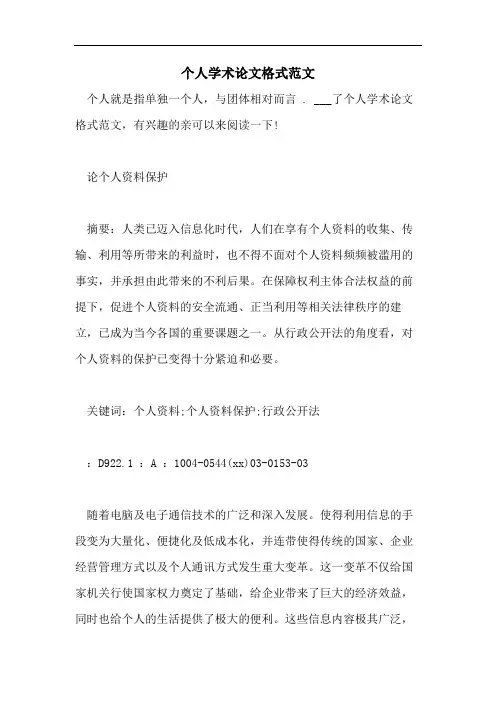 个人学术论文格式范文

个人就是指单独一个人，与团体相对而言 . ___了个人学术论文格式范文，有兴趣的亲可以来阅读一下!

论个人资料保护

摘要：人类已迈入信息化时代，人们在享有个人资料的收集、传输、利用等所带来的利益时，也不得不面对个人资料频频被滥用的事实，并承担由此带来的不利后果。在保障权利主体合法权益的前提下，促进个人资料的安全流通、正当利用等相关法律秩序的建立，已成为当今各国的重要课题之一。从行政公开法的角度看，对个人资料的保护已变得十分紧迫和必要。

关键词：个人资料;个人资料保护;行政公开法

：D922.1 ：A ：1004-0544(xx)03-0153-03

随着电脑及电子通信技术的广泛和深入发展。使得利用信息的手段变为大量化、便捷化及低成本化，并连带使得传统的国家、企业经营管理方式以及个人通讯方式发生重大变革。这一变革不仅给国家机关行使国家权力奠定了基础，给企业带来了巨大的经济效益，同时也给个人的生活提供了极大的便利。这些信息内容极其广泛，